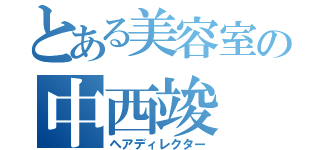 とある美容室の
中西竣
ヘアディレクター